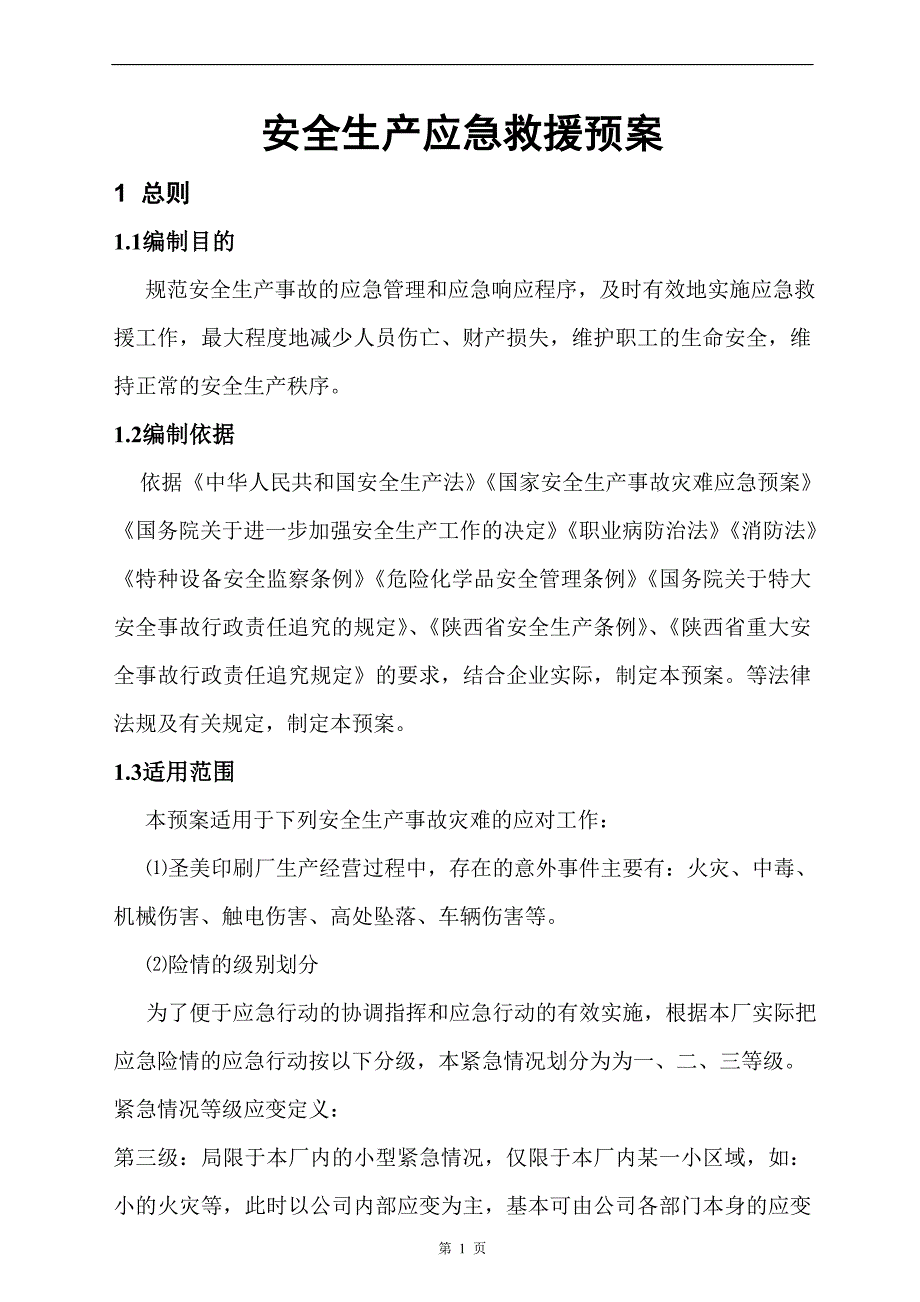 安全生产应急救援预案

1 总则

1.1编制目的

规范安全生产事故的应急管理和应急响应程序，及时有效地实施应急救援工作，最大程度地减少人员伤亡、财产损失，维护职工的生命安全，维持正常的安全生产秩序。

1.2编制依据

依据《中华人民共和国安全生产法》《国家安全生产事故灾难应急预案》《国务院关于进一步加强安全生产工作的决定》《职业病防治法》《消防法》《特种设备安全监察条例》《危险化学品安全管理条例》《国务院关于特大安全事故行政责任追究的规定》、《陕西省安全生产条例》、《陕西省重大安全事故行政责任追究规定》的要求，结合企业实际，制定本预案。等法律法规及有关规定，制定本预案。

1.3适用范围

本预案适用于下列安全生产事故灾难的应对工作：

⑴圣美印刷厂生产经营过程中，存在的意外事件主要有：火灾、中毒、机械伤害、触电伤害、高处坠落、车辆伤害等。

⑵险情的级别划分

为了便于应急行动的协调指挥和应急行动的有效实施，根据本厂实际把应急险情的应急行动按以下分级，本紧急情况划分为为一、二、三等级。

紧急情况等级应变定义：

第三级：局限于本厂内的小型紧急情况，仅限于本厂内某一小区域，如：小的火灾等，此时以公司内部应变为主，基本可由公司各部门本身的应变

第 1 页